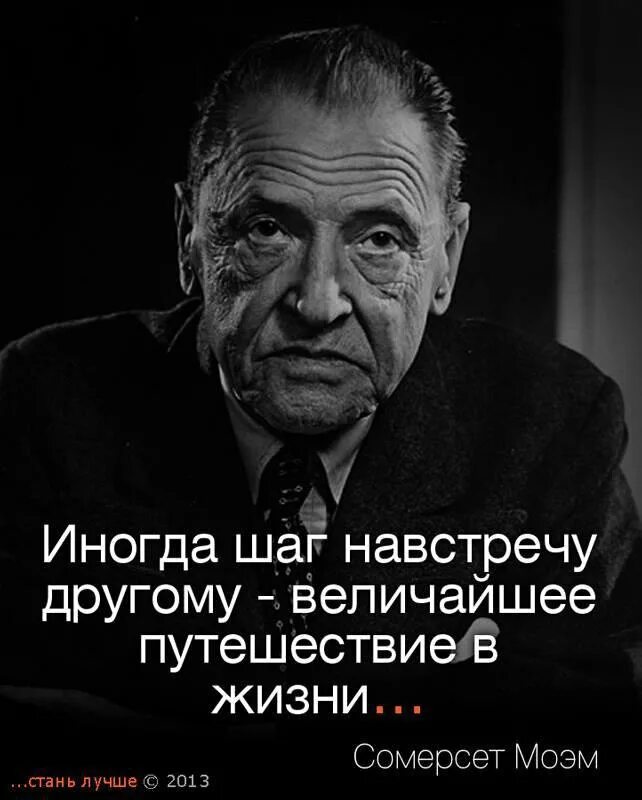 Иногда шаг навстречу другому - величайшее путешествие в жизни...

Сомерсет Моэм

...стань лучше © 2013